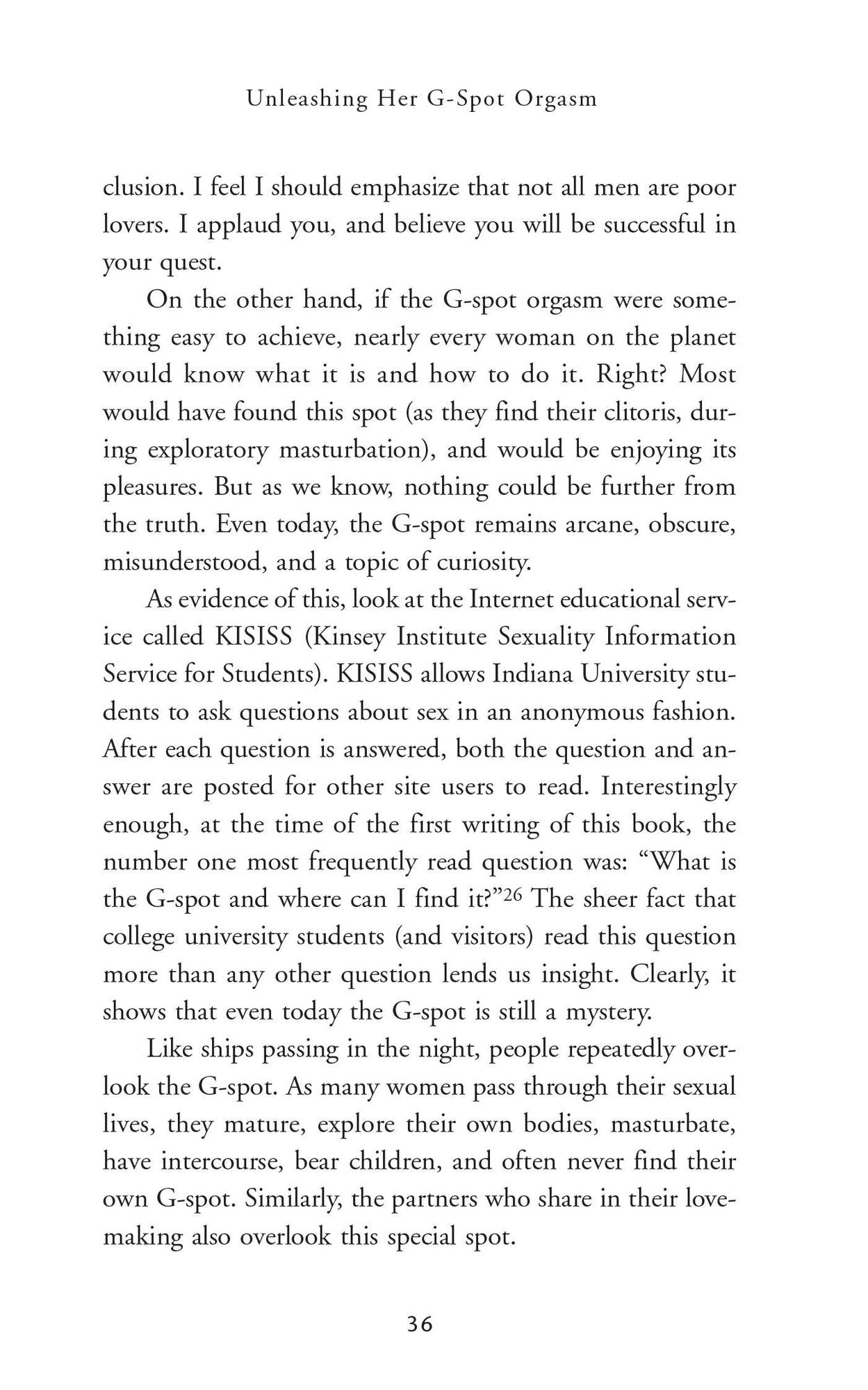 Unleashing Her G-Spot Orgasm

clusion. I feel I should emphasize that not all men are poor lovers. I applaud you, and believe you will be successful in your quest.

On the other hand, if the G-spot orgasm were something easy to achieve, nearly every woman on the planet would know what it is and how to do it. Right? Most would have found this spot (as they find their clitoris, during exploratory masturbation), and would be enjoying its pleasures. But as we know, nothing could be further from the truth. Even today, the G-spot remains arcane, obscure, misunderstood, and a topic of curiosity.

As evidence of this, look at the Internet educational service called KISISS (Kinsey Institute Sexuality Information Service for Students). KISISS allows Indiana University students to ask questions about sex in an anonymous fashion. After each question is answered, both the question and answer are posted for other site users to read. Interestingly enough, at the time of the first writing of this book, the number one most frequently read question was: "What is the G-spot and where can I find it?"$^{26}$ The sheer fact that college university students (and visitors) read this question more than any other question lends us insight. Clearly, it shows that even today the G-spot is still a mystery.

Like ships passing in the night, people repeatedly overlook the G-spot. As many women pass through their sexual lives, they mature, explore their own bodies, masturbate, have intercourse, bear children, and often never find their own G-spot. Similarly, the partners who share in their lovemaking also overlook this special spot.

36